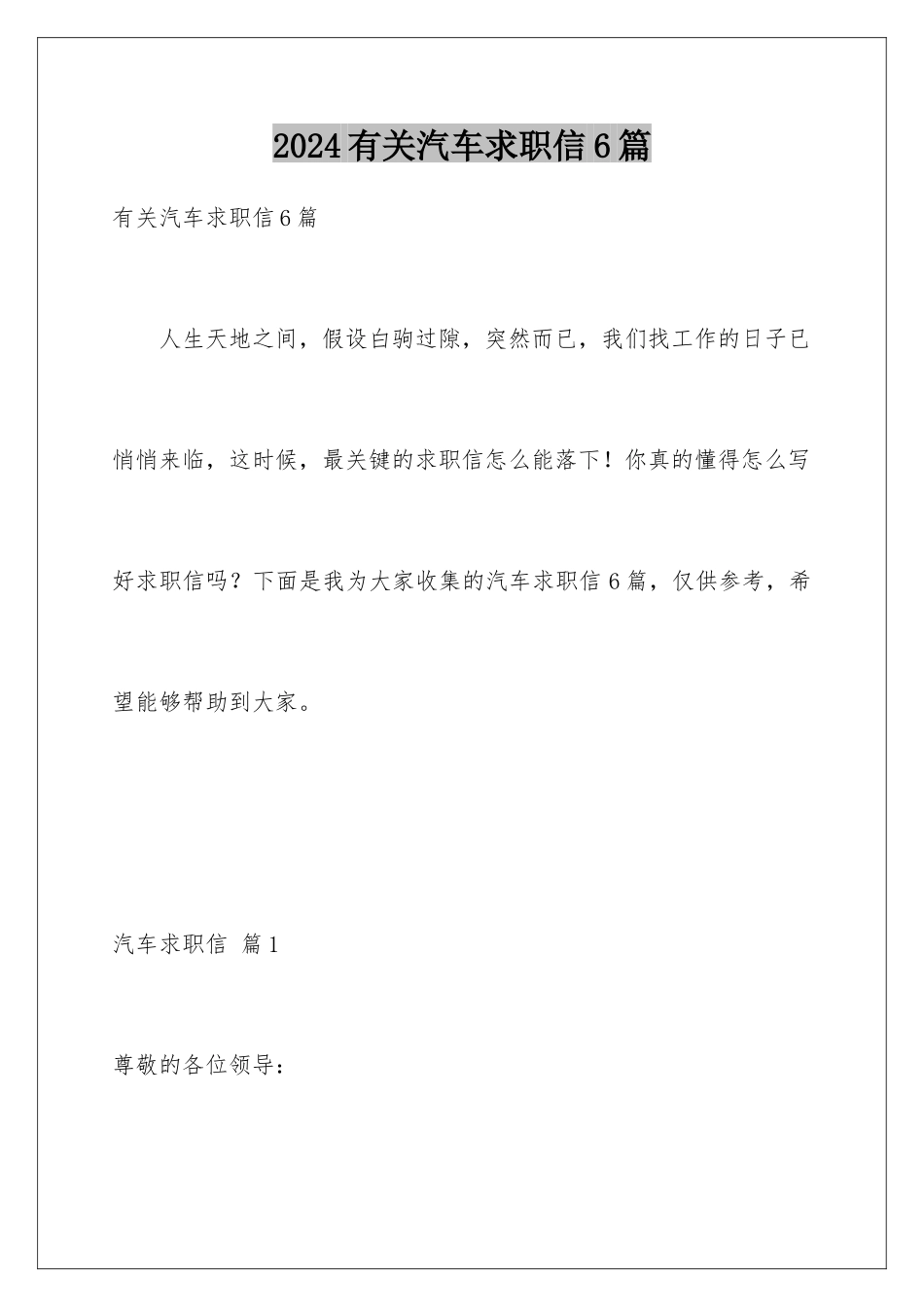 2024有关汽车求职信6篇

有关汽车求职信6篇

人生天地之间，假设白驹过隙，突然而已，我们找工作的日子已悄悄来临，这时候，最关键的求职信怎么能落下！你真的懂得怎么写好求职信吗？下面是我为大家收集的汽车求职信6篇，仅供参考，希望能够帮助到大家。

汽车求职信 篇1

尊敬的各位领导：